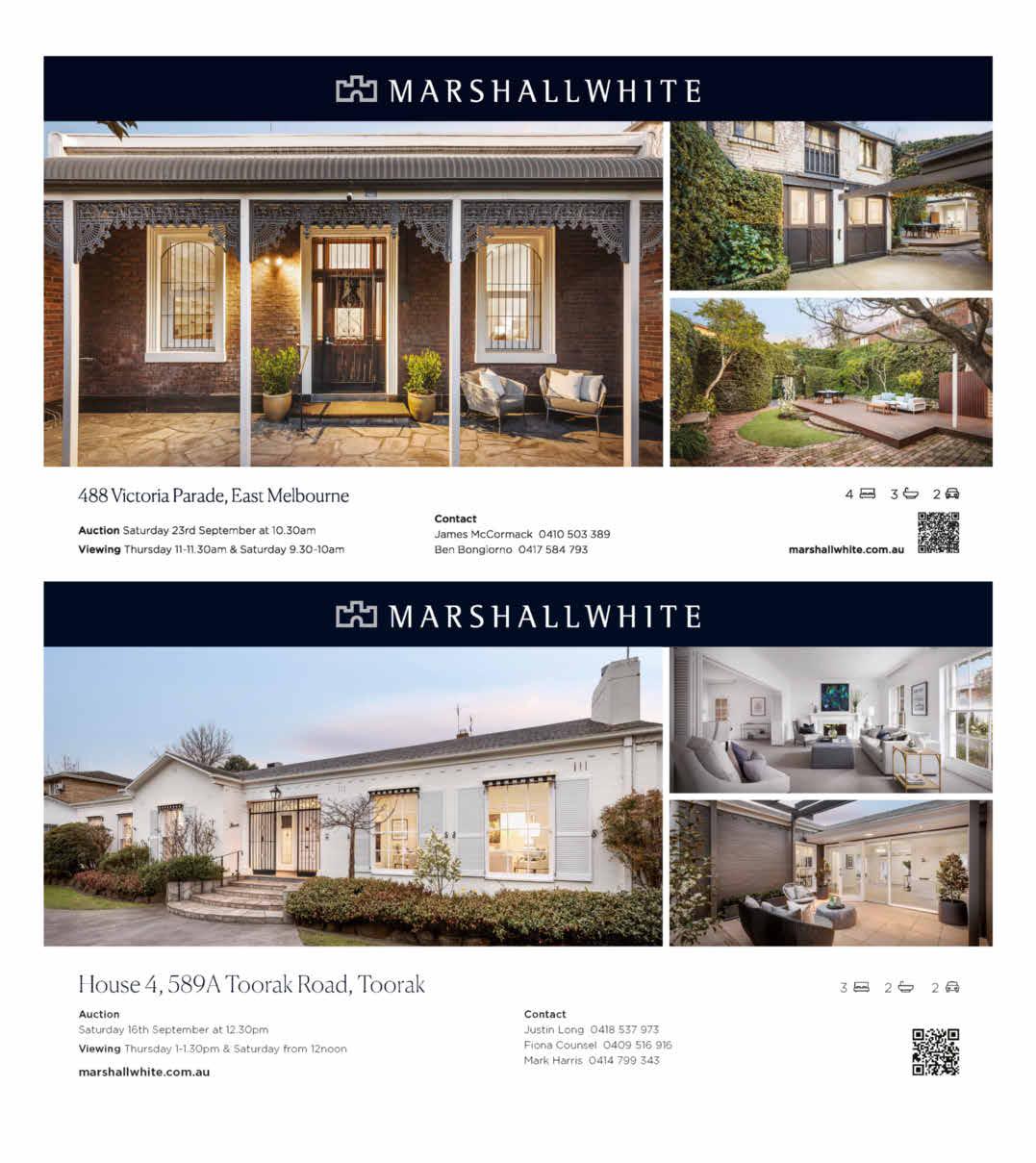 MARSHALLWHITE

488 Victoria Parade, East Melbourne

Auction Saturday 23rd September at 10.30am
Viewing Thursday 11-11.30am & Saturday 9.30-10am

Contact
James McCormack 0410 503 389
Ben Bongiorno 0417 584 793

4 3 2

marshallwhite.com.au

MARSHALLWHITE

House 4, 589A Toorak Road, Toorak

Auction
Saturday 16th September at 12.30pm
Viewing Thursday 1-1.30pm & Saturday from 12noon

marshallwhite.com.au

Contact
Justin Long 0418 537 973
Fiona Counsel 0409 516 916
Mark Harris 0414 799 343

3 2 2